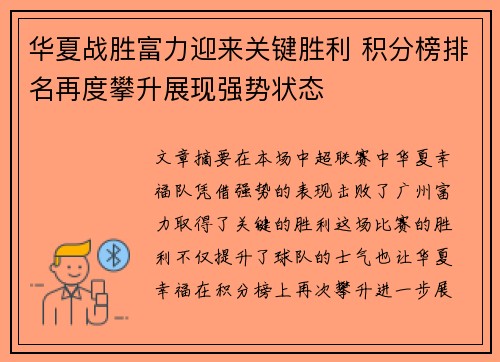 华夏战胜富力迎来关键胜利 积分榜排名再度攀升展现强势状态

文章摘要在本场中超联赛中华夏幸福队凭借强势的表现击败了广州富力取得了关键的胜利这场比赛的胜利不仅提升了球队的士气也让华夏幸福在积分榜上再次攀升进一步展